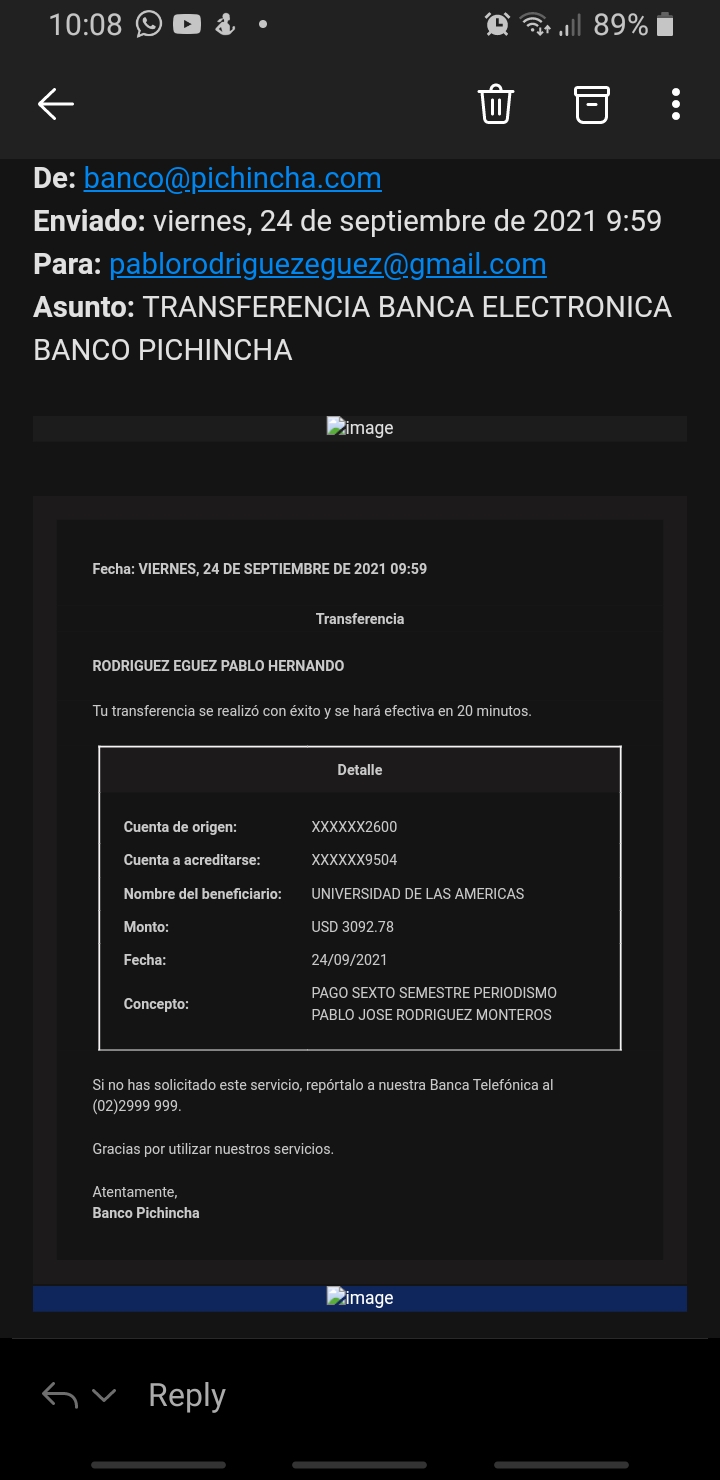 10:08 89%

De: banco@pichincha.com
Enviado: viernes, 24 de septiembre de 2021 9:59
Para: pablorodriguezeguez@gmail.com
Asunto: TRANSFERENCIA BANCA ELECTRONICA BANCO PICHINCHA

image

Fecha: VIERNES, 24 DE SEPTIEMBRE DE 2021 09:59

Transferencia

RODRIGUEZ EGUEZ PABLO HERNANDO

Tu transferencia se realizó con éxito y se hará efectiva en 20 minutos.

| Detalle | |
|---|---|
| Cuenta de origen: | XXXXXX2600 |
| Cuenta a acreditarse: | XXXXXX9504 |
| Nombre del beneficiario: | UNIVERSIDAD DE LAS AMERICAS |
| Monto: | USD 3092.78 |
| Fecha: | 24/09/2021 |
| Concepto: | PAGO SEXTO SEMESTRE PERIODISMO PABLO JOSE RODRIGUEZ MONTEROS |

Si no has solicitado este servicio, repórtalo a nuestra Banca Telefónica al (02)2999 999.

Gracias por utilizar nuestros servicios.

Atentamente,
Banco Pichincha

image

Reply